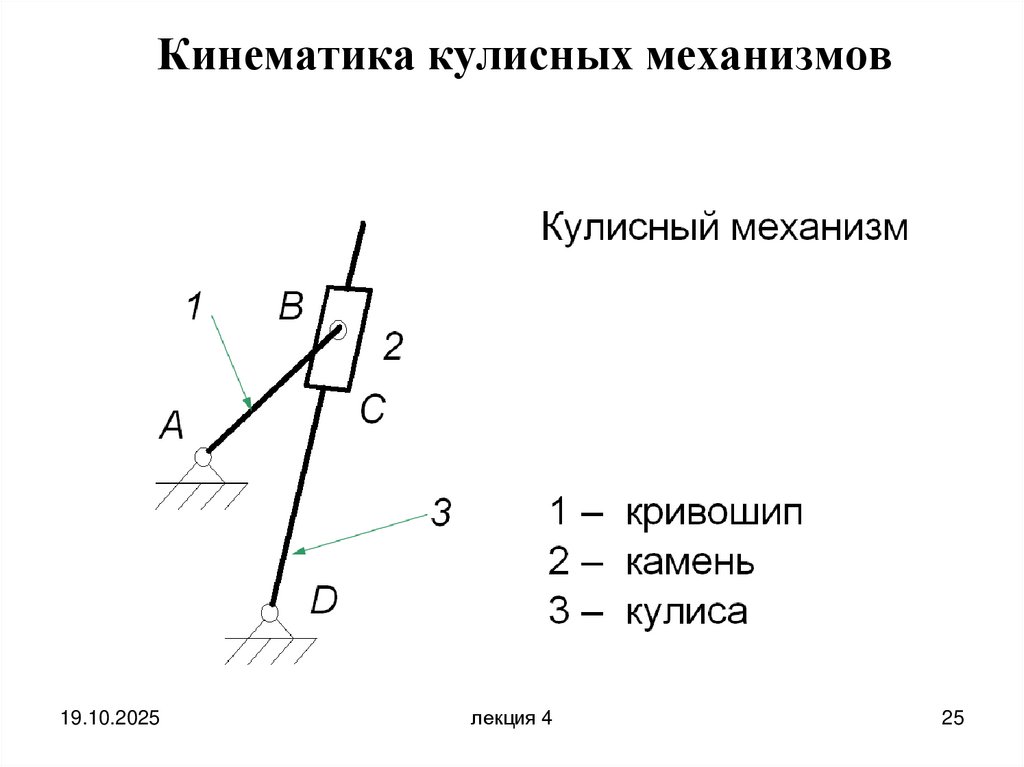 Кинематика кулисных механизмов

Кулисный механизм

1
B
2
A
C
3
D

1 – кривошип
2 – камень
3 – кулиса

19.10.2025
лекция 4
25